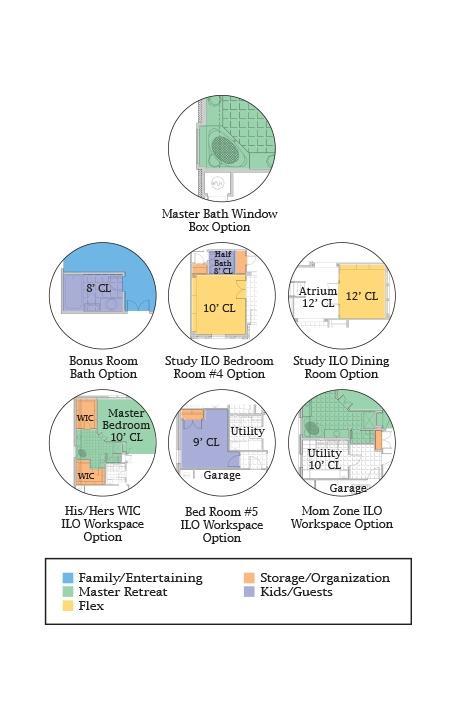 Master Bath Window Box Option

8' CL

Bonus Room Bath Option

Half Bath 8' CL

10' CL

Study ILO Bedroom Room #4 Option

Atrium 12' CL

12' CL

Study ILO Dining Room Option

WIC

Master Bedroom 10' CL

WIC

His/Hers WIC ILO Workspace Option

9' CL

Utility

Garage

Bed Room #5 ILO Workspace Option

Utility 10' CL

Garage

Mom Zone ILO Workspace Option

Family/Entertaining
Master Retreat
Flex
Storage/Organization
Kids/Guests